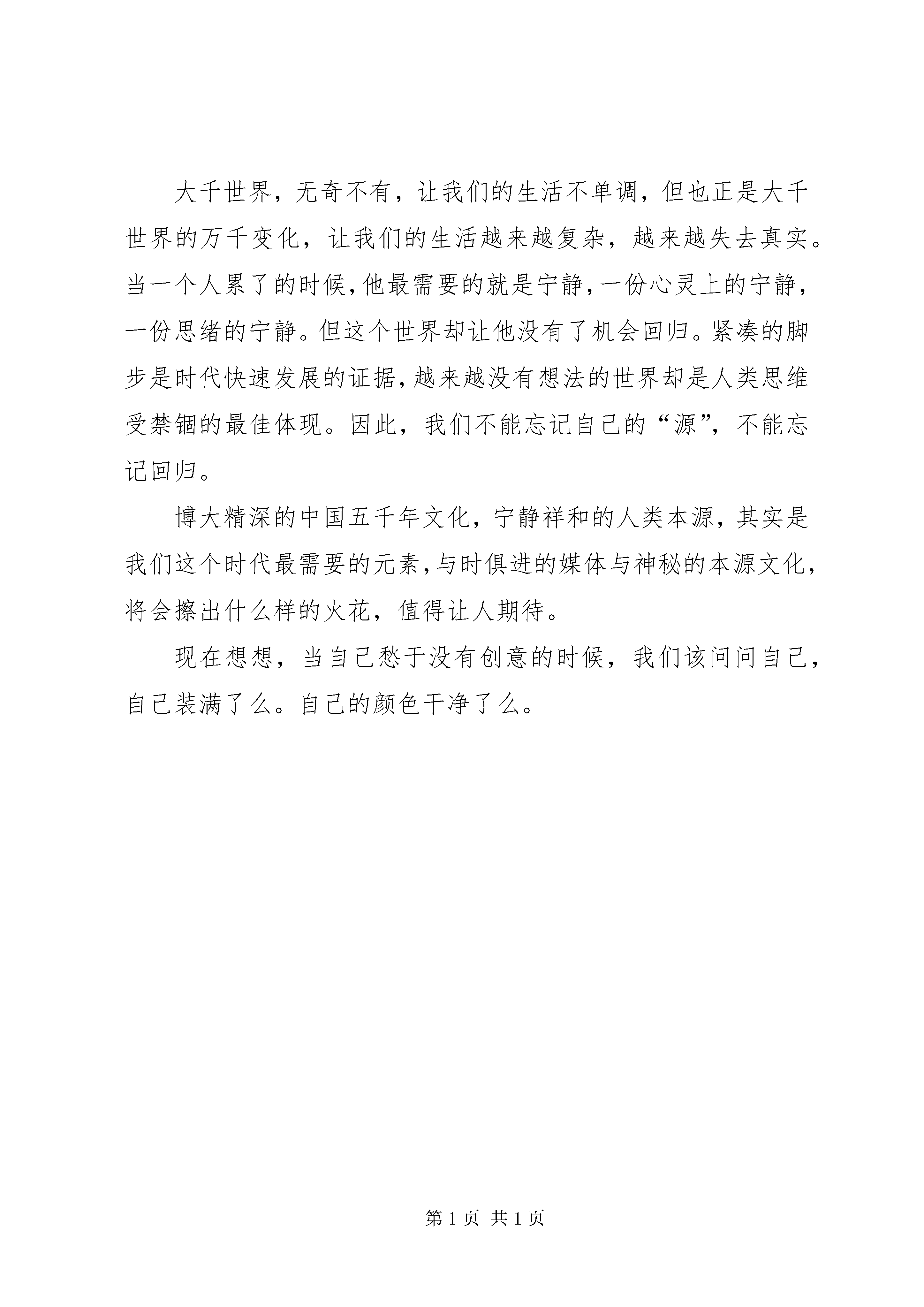 大千世界，无奇不有，让我们的生活不单调，但也正是大千世界的万千变化，让我们的生活越来越复杂，越来越失去真实。当一个人累了的时候，他最需要的就是宁静，一份心灵上的宁静，一份思绪的宁静。但这个世界却让他没有了机会回归。紧凑的脚步是时代快速发展的证据，越来越没有想法的世界却是人类思维受禁锢的最佳体现。因此，我们不能忘记自己的“源”，不能忘记回归。

博大精深的中国五千年文化，宁静祥和的人类本源，其实是我们这个时代最需要的元素，与时俱进的媒体与神秘的本源文化，将会擦出什么样的火花，值得让人期待。

现在想想，当自己愁于没有创意的时候，我们该问问自己，自己装满了么。自己的颜色干净了么。

第 1 页 共 1 页